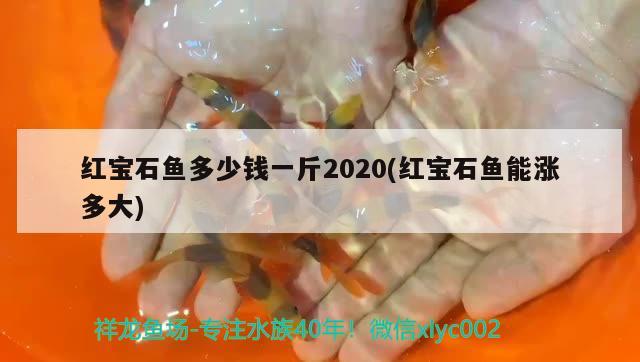 红宝石鱼多少钱一斤2020(红宝石鱼能涨多大)

祥龙鱼场-专注水族40年！微信xlyc002